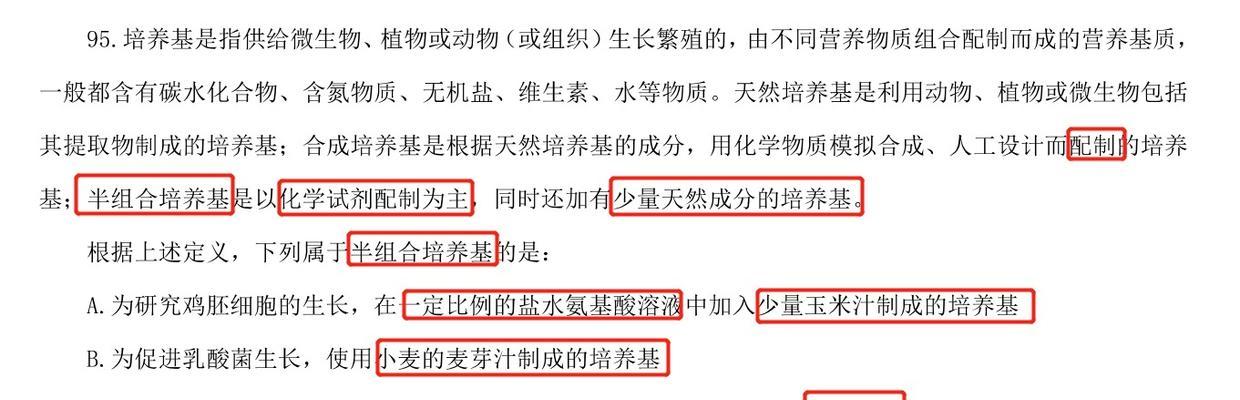 95.培养基是指供给微生物、植物或动物（或组织）生长繁殖的，由不同营养物质组合配制而成的营养基质，一般都含有碳水化合物、含氮物质、无机盐、维生素、水等物质。天然培养基是利用动物、植物或微生物包括其提取物制成的培养基；合成培养基是根据天然培养基的成分，用化学物质模拟合成、人工设计而配制的培养基；半组合培养基是以化学试剂配制为主，同时还加有少量天然成分的培养基。

根据上述定义，下列属于半组合培养基的是：

A.为研究鸡胚细胞的生长，在一定比例的盐水氨基酸溶液中加入少量玉米汁制成的培养基

B.为促进乳酸菌生长，使用小麦的麦芽汁制成的培养基